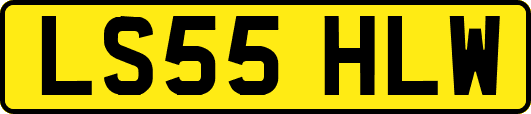 LS55 HLW